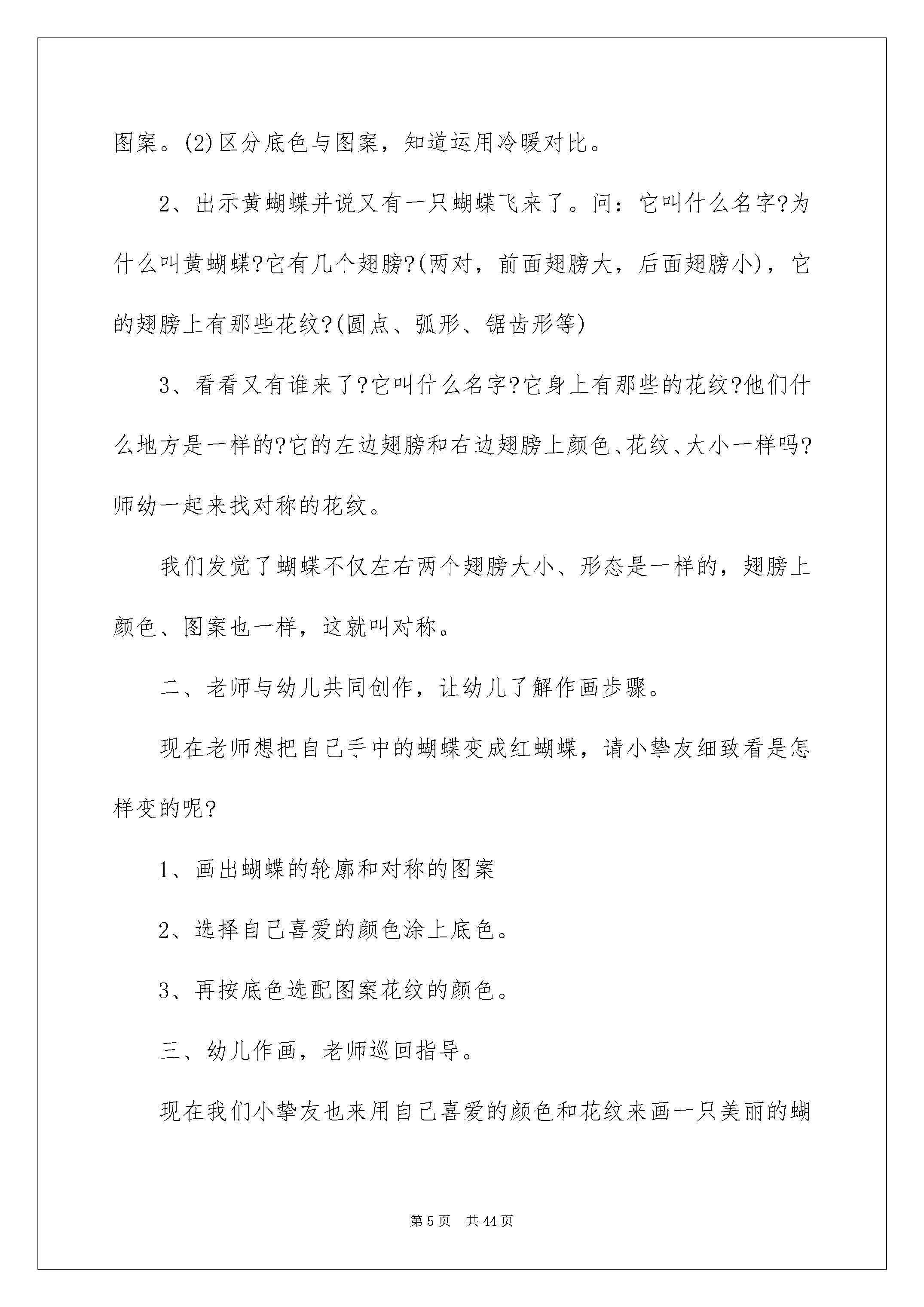 图案。(2)区分底色与图案，知道运用冷暖对比。

2、出示黄蝴蝶并说又有一只蝴蝶飞来了。问：它叫什么名字?为什么叫黄蝴蝶?它有几个翅膀?(两对，前面翅膀大，后面翅膀小)，它的翅膀上有那些花纹?(圆点、弧形、锯齿形等)

3、看看又有谁来了?它叫什么名字?它身上有那些的花纹?他们什么地方是一样的?它的左边翅膀和右边翅膀上颜色、花纹、大小一样吗?师幼一起来找对称的花纹。

我们发觉了蝴蝶不仅左右两个翅膀大小、形态是一样的，翅膀上颜色、图案也一样，这就叫对称。

二、老师与幼儿共同创作，让幼儿了解作画步骤。

现在老师想把自己手中的蝴蝶变成红蝴蝶，请小挚友细致看是怎样变的呢?

1、画出蝴蝶的轮廓和对称的图案

2、选择自己喜爱的颜色涂上底色。

3、再按底色选配图案花纹的颜色。

三、幼儿作画，老师巡回指导。

现在我们小挚友也来用自己喜爱的颜色和花纹来画一只美丽的蝴

第 5 页　共 44 页